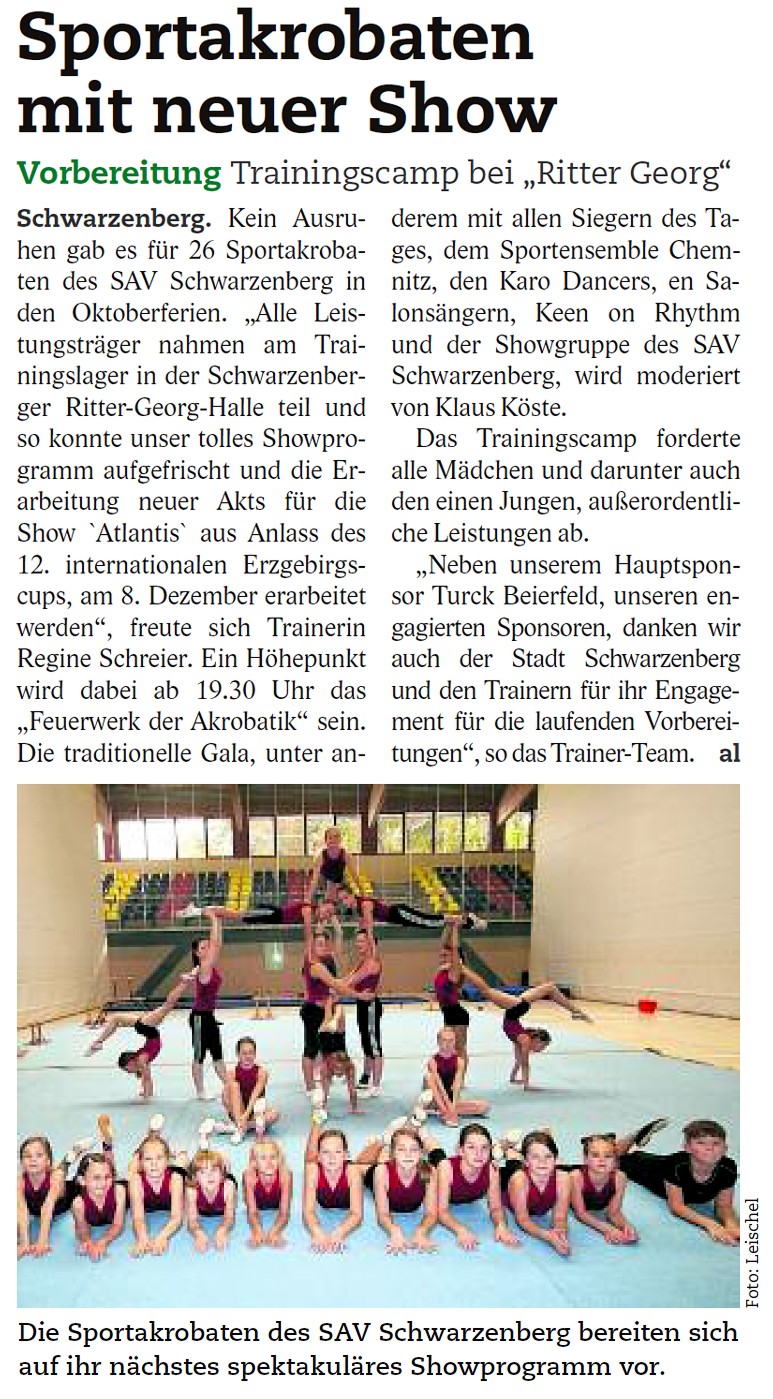 Sportakrobaten mit neuer Show

Vorbereitung Trainingscamp bei „Ritter Georg“

Schwarzenberg. Kein Ausruhen gab es für 26 Sportakrobaten des SAV Schwarzenberg in den Oktoberferien. „Alle Leistungsträger nahmen am Trainingslager in der Schwarzenberger Ritter-Georg-Halle teil und so konnte unser tolles Showprogramm aufgefrischt und die Erarbeitung neuer Akts für die Show `Atlantis` aus Anlass des 12. internationalen Erzgebirgscups, am 8. Dezember erarbeitet werden“, freute sich Trainerin Regine Schreier. Ein Höhepunkt wird dabei ab 19.30 Uhr das „Feuerwerk der Akrobatik“ sein. Die traditionelle Gala, unter anderem mit allen Siegern des Tages, dem Sportensemble Chemnitz, den Karo Dancers, en Salonsängern, Keen on Rhythm und der Showgruppe des SAV Schwarzenberg, wird moderiert von Klaus Köste.

Das Trainingscamp forderte alle Mädchen und darunter auch den einen Jungen, außerordentliche Leistungen ab.

„Neben unserem Hauptsponsor Turck Beierfeld, unseren engagierten Sponsoren, danken wir auch der Stadt Schwarzenberg und den Trainern für ihr Engagement für die laufenden Vorbereitungen“, so das Trainer-Team. al

Foto: Leischel

Die Sportakrobaten des SAV Schwarzenberg bereiten sich auf ihr nächstes spektakuläres Showprogramm vor.